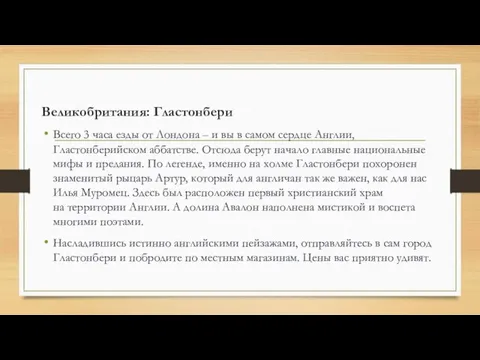 Великобритания: Гластонбери

• Всего 3 часа езды от Лондона – и вы в самом сердце Англии, Гластонберийском аббатстве. Отсюда берут начало главные национальные мифы и предания. По легенде, именно на холме Гластонбери похоронен знаменитый рыцарь Артур, который для англичан так же важен, как для нас Илья Муромец. Здесь был расположен первый христианский храм на территории Англии. А долина Авалон наполнена мистикой и воспета многими поэтами.

• Насладившись истинно английскими пейзажами, отправляйтесь в сам город Гластонбери и побродите по местным магазинам. Цены вас приятно удивят.